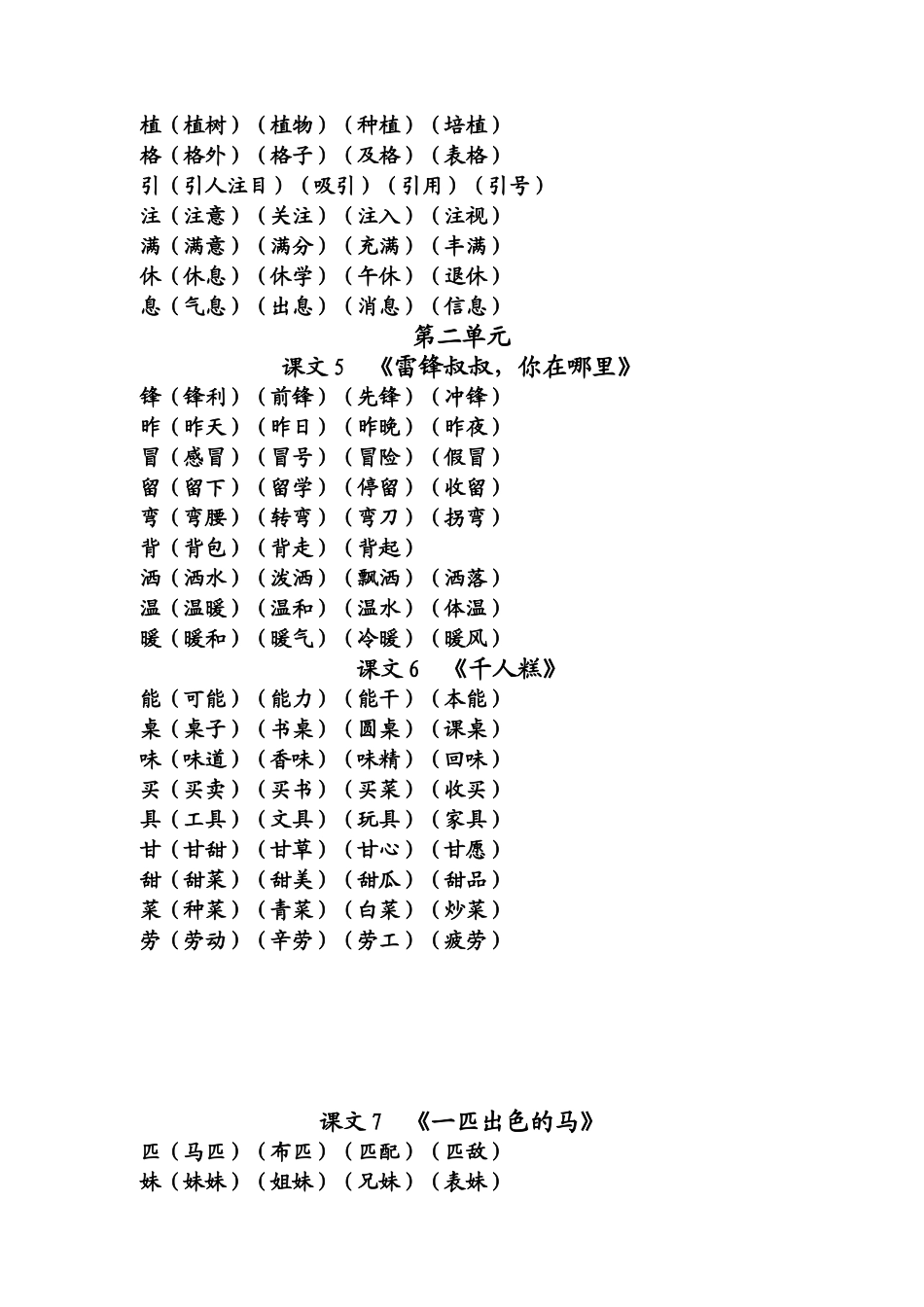 植（植树）（植物）（种植）（培植）
格（格外）（格子）（及格）（表格）
引（引人注目）（吸引）（引用）（引号）
注（注意）（关注）（注入）（注视）
满（满意）（满分）（充满）（丰满）
休（休息）（休学）（午休）（退休）
息（气息）（出息）（消息）（信息）

第二单元

课文 5　《雷锋叔叔，你在哪里》

锋（锋利）（前锋）（先锋）（冲锋）
昨（昨天）（昨日）（昨晚）（昨夜）
冒（感冒）（冒号）（冒险）（假冒）
留（留下）（留学）（停留）（收留）
弯（弯腰）（转弯）（弯刀）（拐弯）
背（背包）（背走）（背起）
洒（洒水）（泼洒）（飘洒）（洒落）
温（温暖）（温和）（温水）（体温）
暖（暖和）（暖气）（冷暖）（暖风）

课文 6　《千人糕》

能（可能）（能力）（能干）（本能）
桌（桌子）（书桌）（圆桌）（课桌）
味（味道）（香味）（味精）（回味）
买（买卖）（买书）（买菜）（收买）
具（工具）（文具）（玩具）（家具）
甘（甘甜）（甘草）（甘心）（甘愿）
甜（甜菜）（甜美）（甜瓜）（甜品）
菜（种菜）（青菜）（白菜）（炒菜）
劳（劳动）（辛劳）（劳工）（疲劳）

课文 7　《一匹出色的马》

匹（马匹）（布匹）（匹配）（匹敌）
妹（妹妹）（姐妹）（兄妹）（表妹）